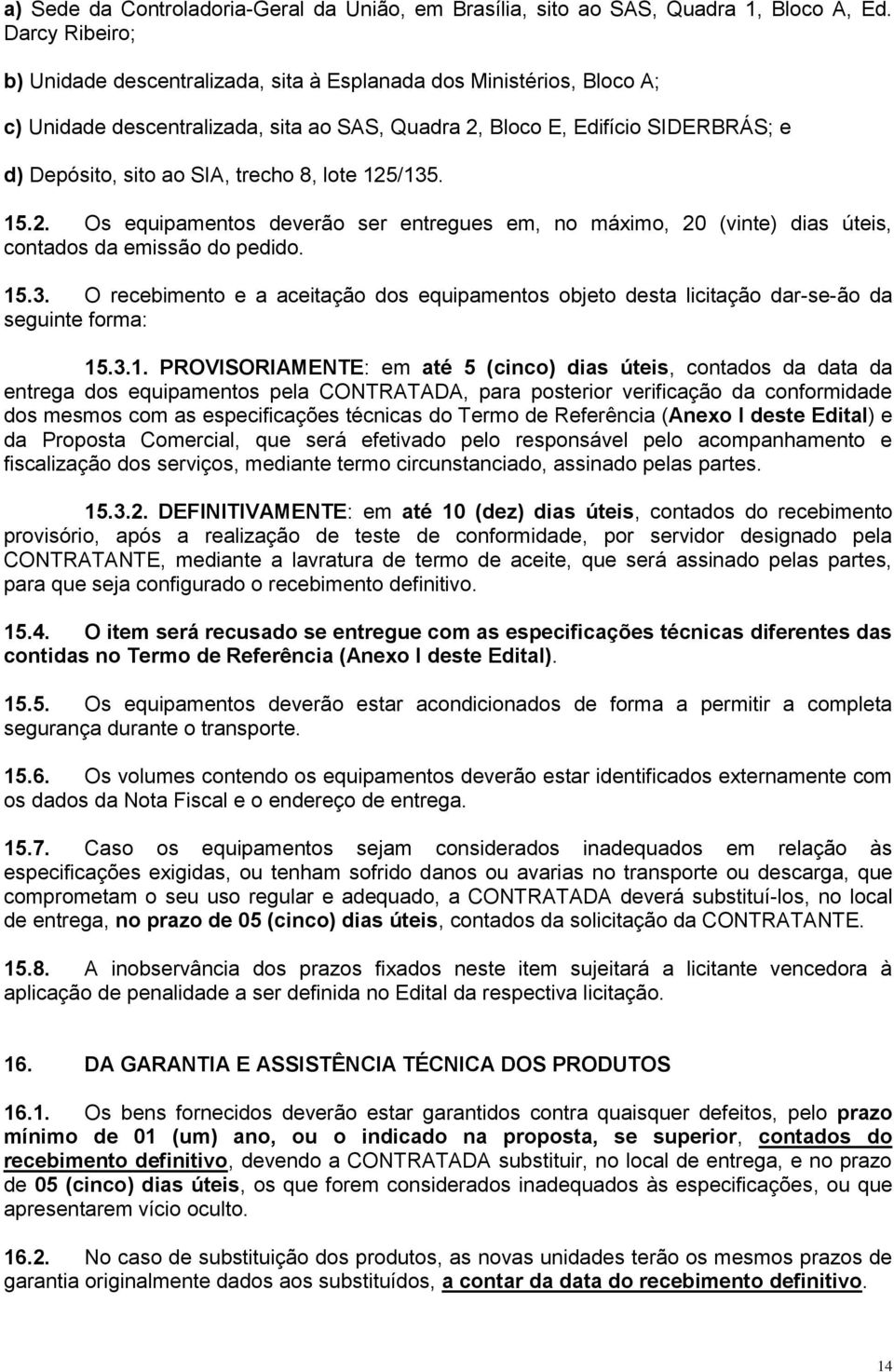 a) Sede da Controladoria-Geral da União, em Brasília, sito ao SAS, Quadra 1, Bloco A, Ed. Darcy Ribeiro;

b) Unidade descentralizada, sita à Esplanada dos Ministérios, Bloco A;

c) Unidade descentralizada, sita ao SAS, Quadra 2, Bloco E, Edifício SIDERBRÁS; e

d) Depósito, sito ao SIA, trecho 8, lote 125/135.

15.2. Os equipamentos deverão ser entregues em, no máximo, 20 (vinte) dias úteis, contados da emissão do pedido.

15.3. O recebimento e a aceitação dos equipamentos objeto desta licitação dar-se-ão da seguinte forma:

15.3.1. PROVISORIAMENTE: em até 5 (cinco) dias úteis, contados da data da entrega dos equipamentos pela CONTRATADA, para posterior verificação da conformidade dos mesmos com as especificações técnicas do Termo de Referência (Anexo I deste Edital) e da Proposta Comercial, que será efetivado pelo responsável pelo acompanhamento e fiscalização dos serviços, mediante termo circunstanciado, assinado pelas partes.

15.3.2. DEFINITIVAMENTE: em até 10 (dez) dias úteis, contados do recebimento provisório, após a realização de teste de conformidade, por servidor designado pela CONTRATANTE, mediante a lavratura de termo de aceite, que será assinado pelas partes, para que seja configurado o recebimento definitivo.

15.4. O item será recusado se entregue com as especificações técnicas diferentes das contidas no Termo de Referência (Anexo I deste Edital).

15.5. Os equipamentos deverão estar acondicionados de forma a permitir a completa segurança durante o transporte.

15.6. Os volumes contendo os equipamentos deverão estar identificados externamente com os dados da Nota Fiscal e o endereço de entrega.

15.7. Caso os equipamentos sejam considerados inadequados em relação às especificações exigidas, ou tenham sofrido danos ou avarias no transporte ou descarga, que comprometam o seu uso regular e adequado, a CONTRATADA deverá substituí-los, no local de entrega, no prazo de 05 (cinco) dias úteis, contados da solicitação da CONTRATANTE.

15.8. A inobservância dos prazos fixados neste item sujeitará a licitante vencedora à aplicação de penalidade a ser definida no Edital da respectiva licitação.

16. DA GARANTIA E ASSISTÊNCIA TÉCNICA DOS PRODUTOS

16.1. Os bens fornecidos deverão estar garantidos contra quaisquer defeitos, pelo prazo mínimo de 01 (um) ano, ou o indicado na proposta, se superior, contados do recebimento definitivo, devendo a CONTRATADA substituir, no local de entrega, e no prazo de 05 (cinco) dias úteis, os que forem considerados inadequados às especificações, ou que apresentarem vício oculto.

16.2. No caso de substituição dos produtos, as novas unidades terão os mesmos prazos de garantia originalmente dados aos substituídos, a contar da data do recebimento definitivo.

14